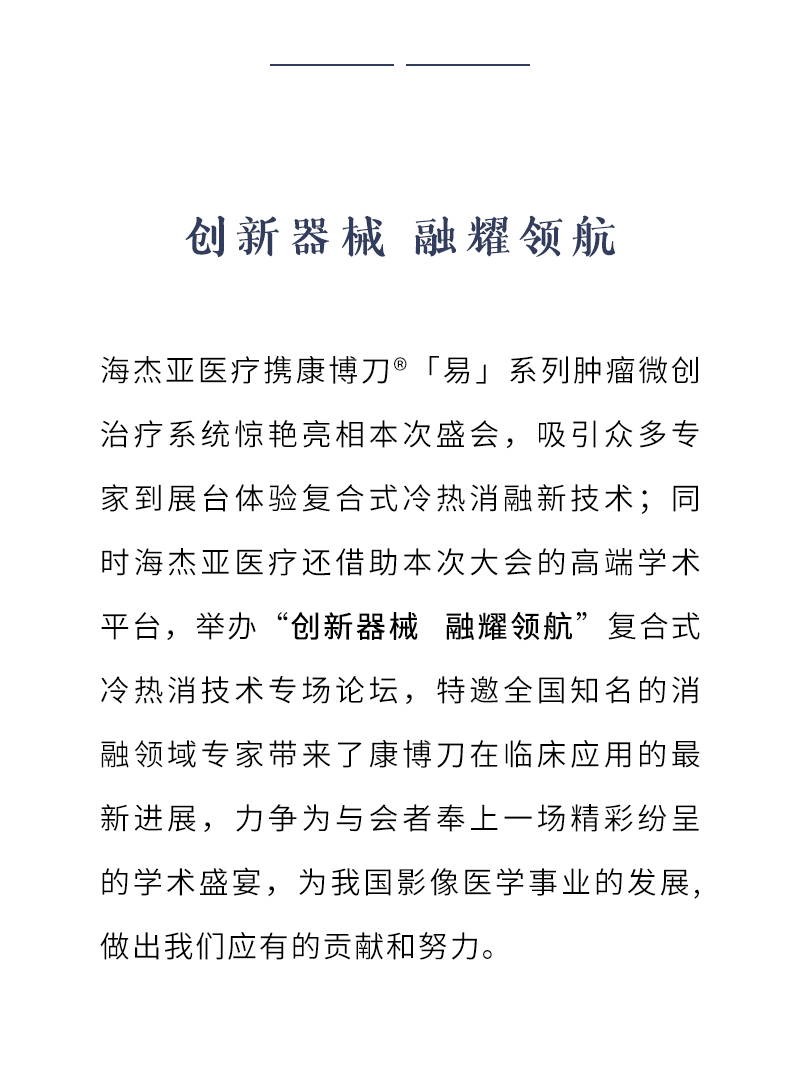 创新器械 融耀领航

海杰亚医疗携康博刀®「易」系列肿瘤微创治疗系统惊艳亮相本次盛会，吸引众多专家到展台体验复合式冷热消融新技术；同时海杰亚医疗还借助本次大会的高端学术平台，举办“创新器械 融耀领航”复合式冷热消技术专场论坛，特邀全国知名的消融领域专家带来了康博刀在临床应用的最新进展，力争为与会者奉上一场精彩纷呈的学术盛宴，为我国影像医学事业的发展，做出我们应有的贡献和努力。